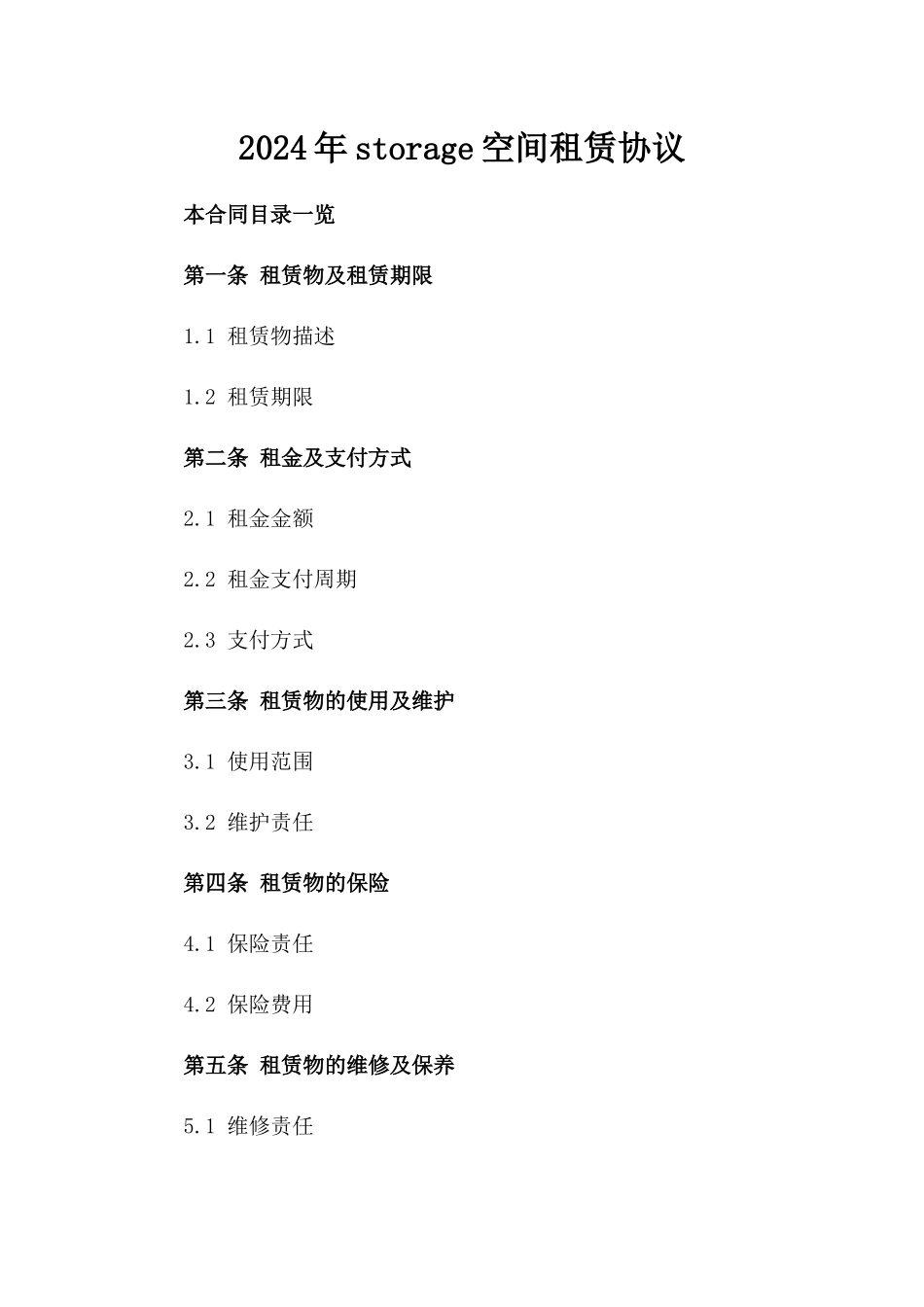 2024年storage空间租赁协议

本合同目录一览

第一条 租赁物及租赁期限

1.1 租赁物描述

1.2 租赁期限

第二条 租金及支付方式

2.1 租金金额

2.2 租金支付周期

2.3 支付方式

第三条 租赁物的使用及维护

3.1 使用范围

3.2 维护责任

第四条 租赁物的保险

4.1 保险责任

4.2 保险费用

第五条 租赁物的维修及保养

5.1 维修责任